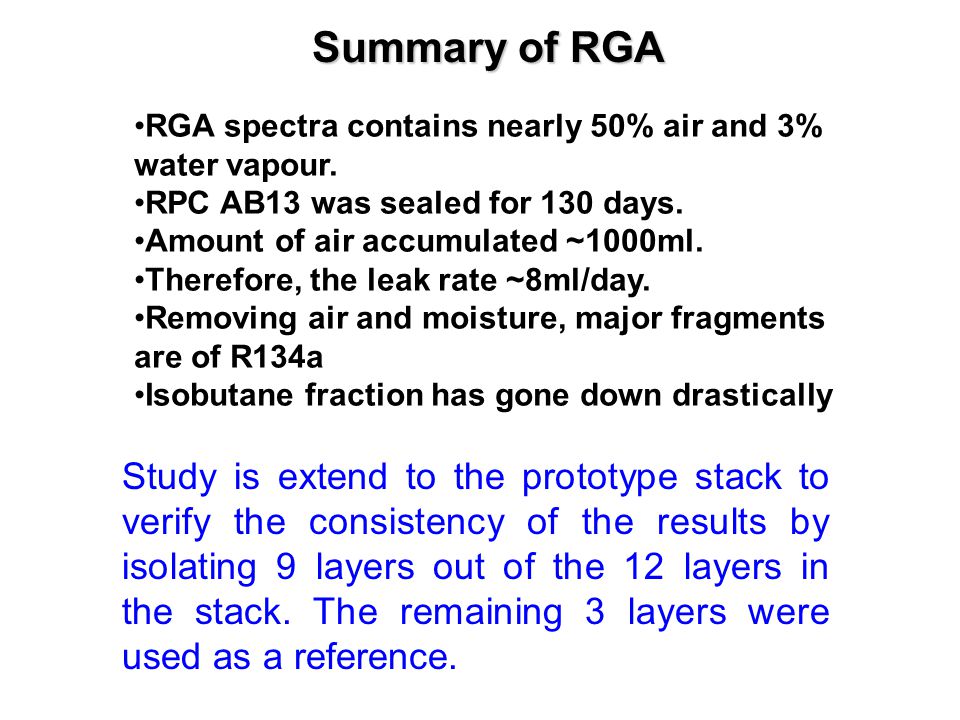 Summary of RGA

•RGA spectra contains nearly 50% air and 3% water vapour.
•RPC AB13 was sealed for 130 days.
•Amount of air accumulated ~1000ml.
•Therefore, the leak rate ~8ml/day.
•Removing air and moisture, major fragments are of R134a
•Isobutane fraction has gone down drastically

Study is extend to the prototype stack to verify the consistency of the results by isolating 9 layers out of the 12 layers in the stack. The remaining 3 layers were used as a reference.